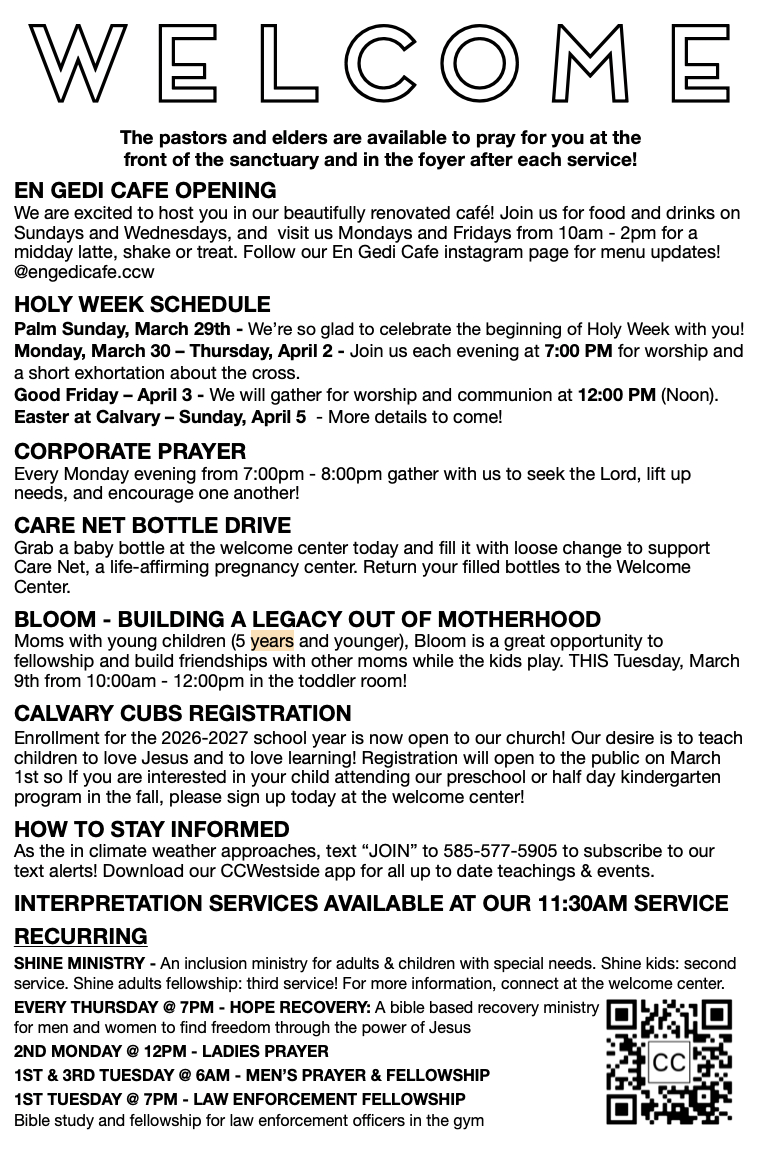 WELCOME

The pastors and elders are available to pray for you at the front of the sanctuary and in the foyer after each service!

EN GEDI CAFE OPENING
We are excited to host you in our beautifully renovated café! Join us for food and drinks on Sundays and Wednesdays, and visit us Mondays and Fridays from 10am - 2pm for a midday latte, shake or treat. Follow our En Gedi Cafe instagram page for menu updates! @engedicafe.ccw

HOLY WEEK SCHEDULE
Palm Sunday, March 29th - We're so glad to celebrate the beginning of Holy Week with you!
Monday, March 30 – Thursday, April 2 - Join us each evening at 7:00 PM for worship and a short exhortation about the cross.
Good Friday – April 3 - We will gather for worship and communion at 12:00 PM (Noon).
Easter at Calvary – Sunday, April 5 - More details to come!

CORPORATE PRAYER
Every Monday evening from 7:00pm - 8:00pm gather with us to seek the Lord, lift up needs, and encourage one another!

CARE NET BOTTLE DRIVE
Grab a baby bottle at the welcome center today and fill it with loose change to support Care Net, a life-affirming pregnancy center. Return your filled bottles to the Welcome Center.

BLOOM - BUILDING A LEGACY OUT OF MOTHERHOOD
Moms with young children (5 years and younger), Bloom is a great opportunity to fellowship and build friendships with other moms while the kids play. THIS Tuesday, March 9th from 10:00am - 12:00pm in the toddler room!

CALVARY CUBS REGISTRATION
Enrollment for the 2026-2027 school year is now open to our church! Our desire is to teach children to love Jesus and to love learning! Registration will open to the public on March 1st so If you are interested in your child attending our preschool or half day kindergarten program in the fall, please sign up today at the welcome center!

HOW TO STAY INFORMED
As the in climate weather approaches, text "JOIN" to 585-577-5905 to subscribe to our text alerts! Download our CCWestside app for all up to date teachings & events.

INTERPRETATION SERVICES AVAILABLE AT OUR 11:30AM SERVICE

RECURRING
SHINE MINISTRY - An inclusion ministry for adults & children with special needs. Shine kids: second service. Shine adults fellowship: third service! For more information, connect at the welcome center.
EVERY THURSDAY @ 7PM - HOPE RECOVERY: A bible based recovery ministry for men and women to find freedom through the power of Jesus
2ND MONDAY @ 12PM - LADIES PRAYER
1ST & 3RD TUESDAY @ 6AM - MEN'S PRAYER & FELLOWSHIP
1ST TUESDAY @ 7PM - LAW ENFORCEMENT FELLOWSHIP
Bible study and fellowship for law enforcement officers in the gym

CC